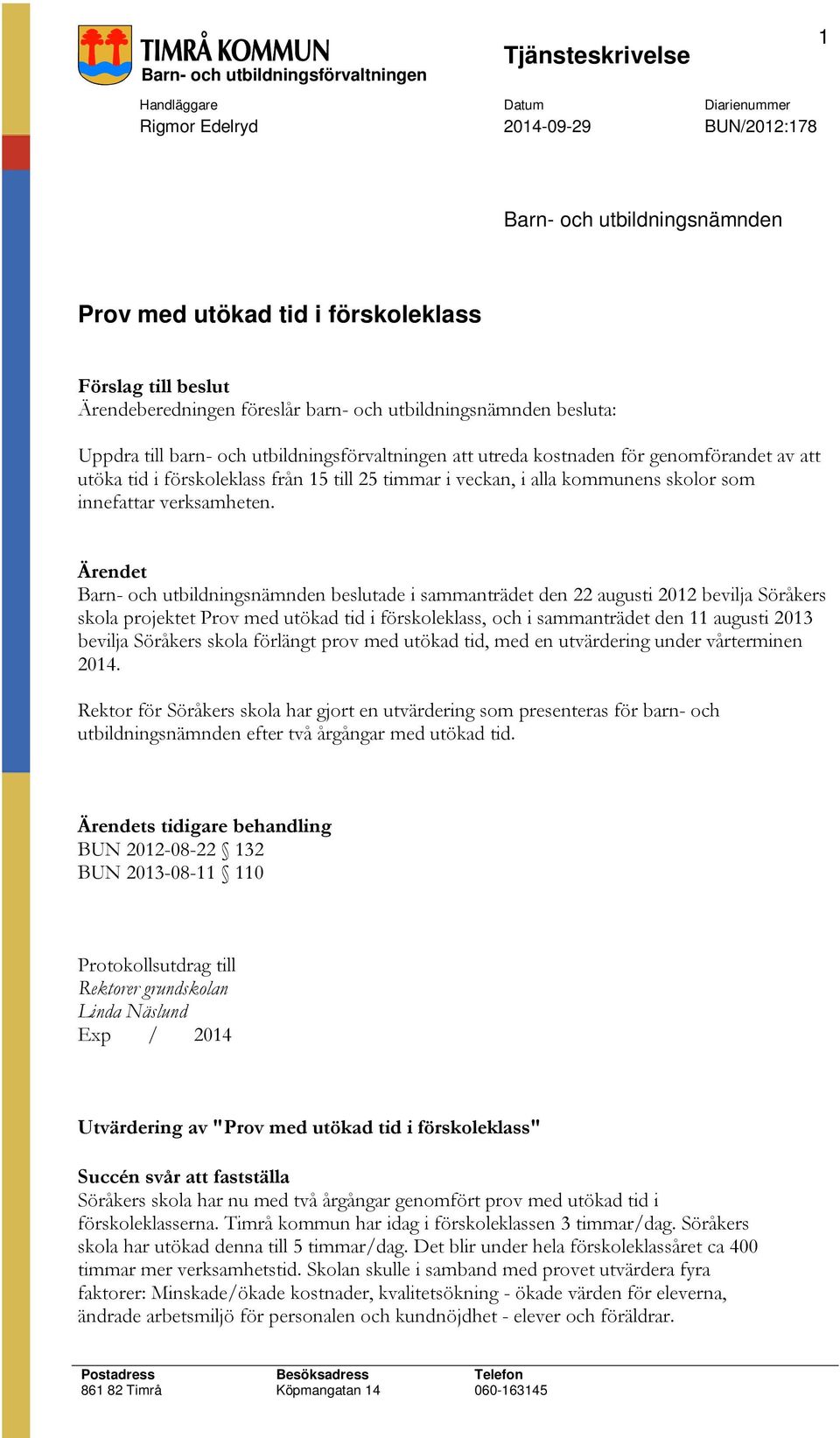 TIMRÅ KOMMUN
Barn- och utbildningsförvaltningen

Tjänsteskrivelse

1

Handläggare
Rigmor Edelryd

Datum
2014-09-29

Diarienummer
BUN/2012:178

Barn- och utbildningsnämnden

Prov med utökad tid i förskoleklass

Förslag till beslut
Ärendeberedningen föreslår barn- och utbildningsnämnden besluta:

Uppdra till barn- och utbildningsförvaltningen att utreda kostnaden för genomförandet av att utöka tid i förskoleklass från 15 till 25 timmar i veckan, i alla kommunens skolor som innefattar verksamheten.

Ärendet
Barn- och utbildningsnämnden beslutade i sammanträdet den 22 augusti 2012 bevilja Söråkers skola projektet Prov med utökad tid i förskoleklass, och i sammanträdet den 11 augusti 2013 bevilja Söråkers skola förlängt prov med utökad tid, med en utvärdering under vårterminen 2014.

Rektor för Söråkers skola har gjort en utvärdering som presenteras för barn- och utbildningsnämnden efter två årgångar med utökad tid.

Ärendets tidigare behandling
BUN 2012-08-22 § 132
BUN 2013-08-11 § 110

Protokollsutdrag till
Rektorer grundskolan
Linda Näslund
Exp / 2014

Utvärdering av "Prov med utökad tid i förskoleklass"

Succén svår att fastställa
Söråkers skola har nu med två årgångar genomfört prov med utökad tid i förskoleklasserna. Timrå kommun har idag i förskoleklassen 3 timmar/dag. Söråkers skola har utökad denna till 5 timmar/dag. Det blir under hela förskoleklassåret ca 400 timmar mer verksamhetstid. Skolan skulle i samband med provet utvärdera fyra faktorer: Minskade/ökade kostnader, kvalitetsökning - ökade värden för eleverna, ändrade arbetsmiljö för personalen och kundnöjdhet - elever och föräldrar.

Postadress
861 82 Timrå

Besöksadress
Köpmangatan 14

Telefon
060-163145